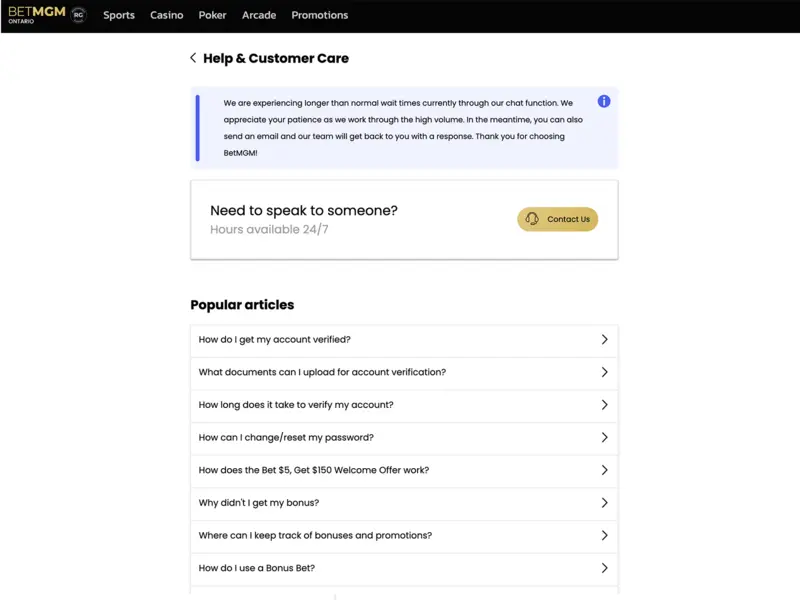 BETMGM ONTARIO RG Sports Casino Poker Arcade Promotions

Help & Customer Care

We are experiencing longer than normal wait times currently through our chat function. We appreciate your patience as we work through the high volume. In the meantime, you can also send an email and our team will get back to you with a response. Thank you for choosing BetMGM!

Need to speak to someone?
Hours available 24/7

Contact Us

Popular articles

How do I get my account verified?

What documents can I upload for account verification?

How long does it take to verify my account?

How can I change/reset my password?

How does the Bet \$5, Get \$150 Welcome Offer work?

Why didn't I get my bonus?

Where can I keep track of bonuses and promotions?

How do I use a Bonus Bet?